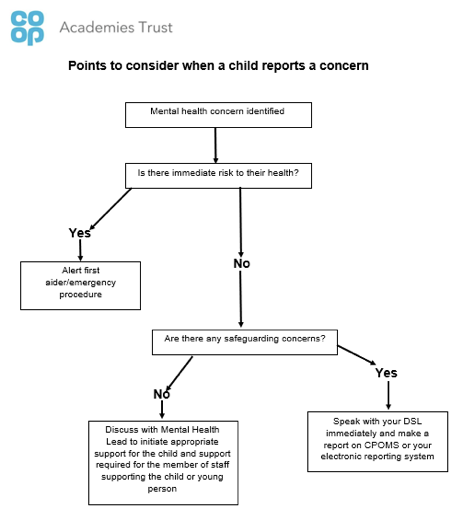 co
op
Academies Trust

Points to consider when a child reports a concern

Mental health concern identified

Is there immediate risk to their health?

Yes

Alert first aider/emergency procedure

No

Are there any safeguarding concerns?

No

Discuss with Mental Health Lead to initiate appropriate support for the child and support required for the member of staff supporting the child or young person

Yes

Speak with your DSL immediately and make a report on CPOMS or your electronic reporting system